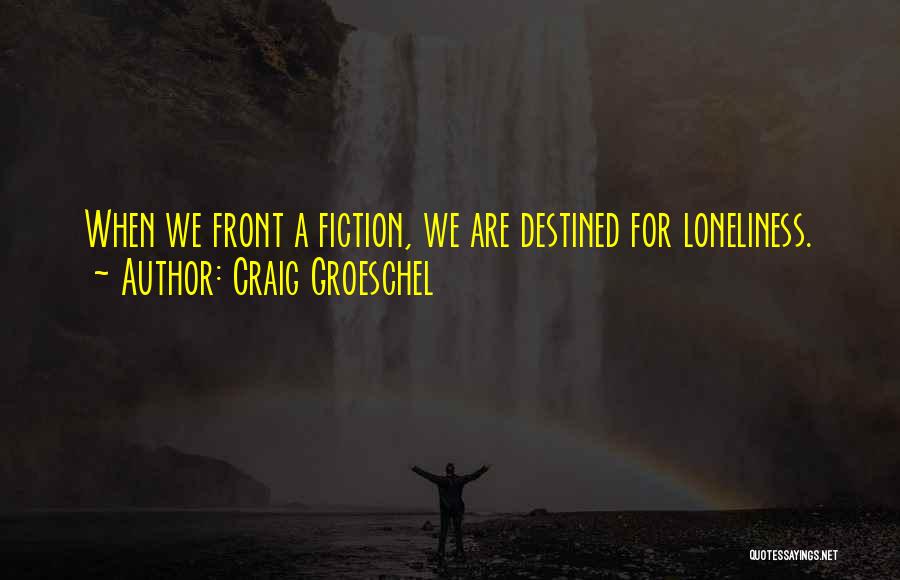 When we front a fiction, we are destined for loneliness.
~ Author: Craig Groeschel

QUOTESSAYINGS.NET